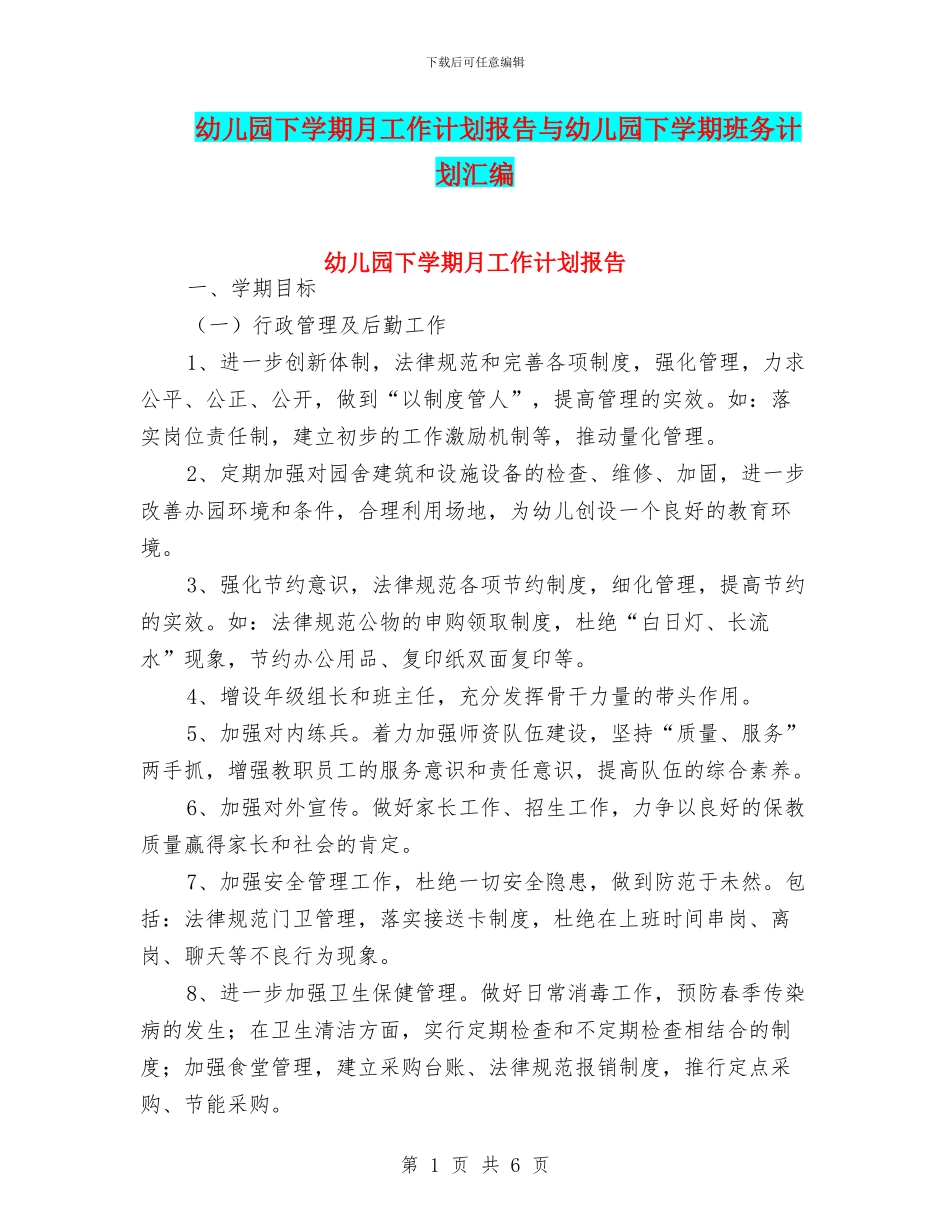 下载后可任意编辑

幼儿园下学期月工作计划报告与幼儿园下学期班务计划汇编

幼儿园下学期月工作计划报告

一、学期目标

（一）行政管理及后勤工作

1、进一步创新体制，法律规范和完善各项制度，强化管理，力求公平、公正、公开，做到“以制度管人”，提高管理的实效。如：落实岗位责任制，建立初步的工作激励机制等，推动量化管理。

2、定期加强对园舍建筑和设施设备的检查、维修、加固，进一步改善办园环境和条件，合理利用场地，为幼儿创设一个良好的教育环境。

3、强化节约意识，法律规范各项节约制度，细化管理，提高节约的实效。如：法律规范公物的申购领取制度，杜绝“白日灯、长流水”现象，节约办公用品、复印纸双面复印等。

4、增设年级组长和班主任，充分发挥骨干力量的带头作用。

5、加强对内练兵。着力加强师资队伍建设，坚持“质量、服务”两手抓，增强教职员工的服务意识和责任意识，提高队伍的综合素养。

6、加强对外宣传。做好家长工作、招生工作，力争以良好的保教质量赢得家长和社会的肯定。

7、加强安全管理工作，杜绝一切安全隐患，做到防范于未然。包括：法律规范门卫管理，落实接送卡制度，杜绝在上班时间串岗、离岗、聊天等不良行为现象。

8、进一步加强卫生保健管理。做好日常消毒工作，预防春季传染病的发生；在卫生清洁方面，实行定期检查和不定期检查相结合的制度；加强食堂管理，建立采购台账、法律规范报销制度，推行定点采购、节能采购。

第 1 页 共 6 页